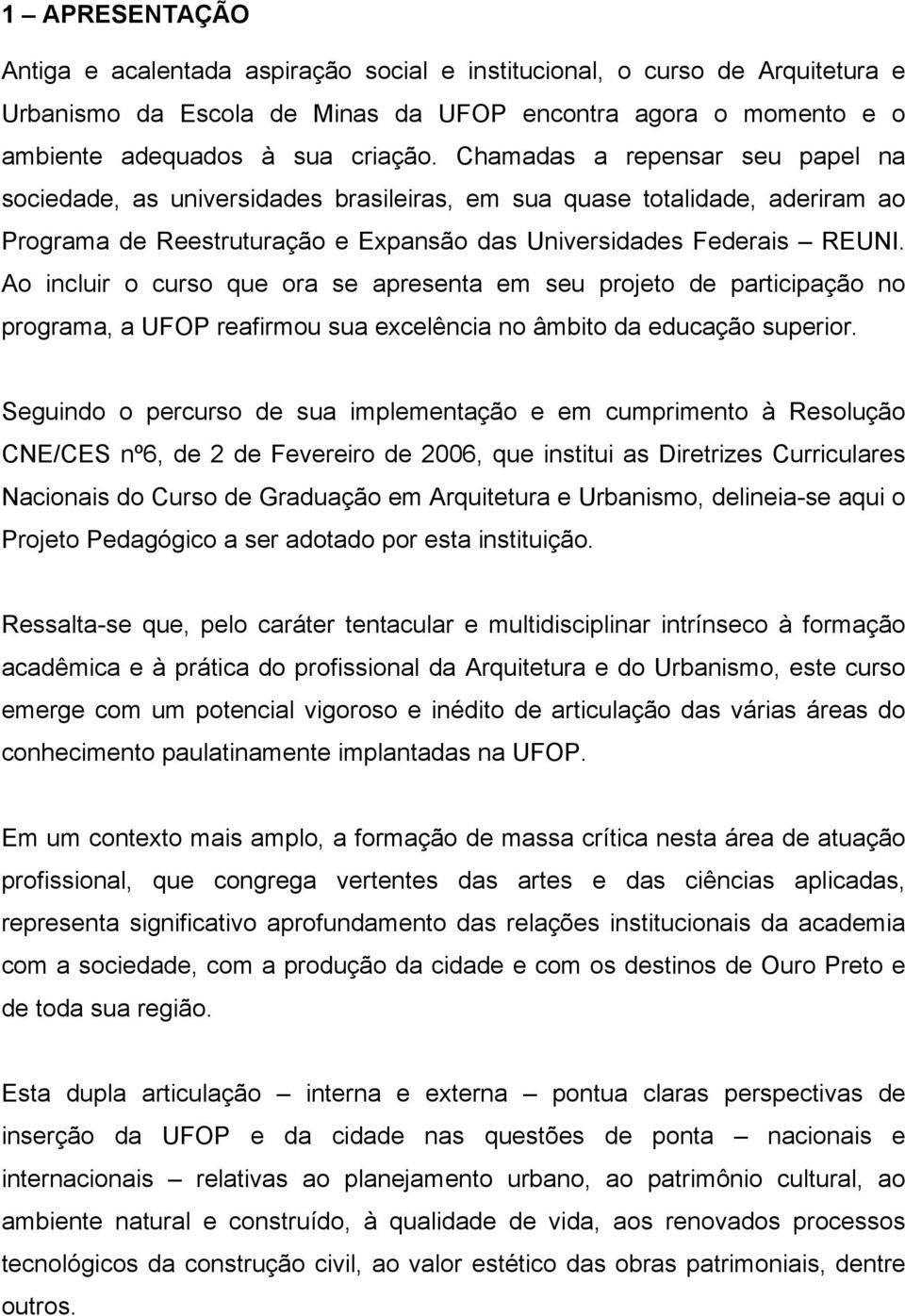 1 – APRESENTAÇÃO

Antiga e acalentada aspiração social e institucional, o curso de Arquitetura e Urbanismo da Escola de Minas da UFOP encontra agora o momento e o ambiente adequados à sua criação. Chamadas a repensar seu papel na sociedade, as universidades brasileiras, em sua quase totalidade, aderiram ao Programa de Reestruturação e Expansão das Universidades Federais – REUNI. Ao incluir o curso que ora se apresenta em seu projeto de participação no programa, a UFOP reafirmou sua excelência no âmbito da educação superior.

Seguindo o percurso de sua implementação e em cumprimento à Resolução CNE/CES nº6, de 2 de Fevereiro de 2006, que institui as Diretrizes Curriculares Nacionais do Curso de Graduação em Arquitetura e Urbanismo, delineia-se aqui o Projeto Pedagógico a ser adotado por esta instituição.

Ressalta-se que, pelo caráter tentacular e multidisciplinar intrínseco à formação acadêmica e à prática do profissional da Arquitetura e do Urbanismo, este curso emerge com um potencial vigoroso e inédito de articulação das várias áreas do conhecimento paulatinamente implantadas na UFOP.

Em um contexto mais amplo, a formação de massa crítica nesta área de atuação profissional, que congrega vertentes das artes e das ciências aplicadas, representa significativo aprofundamento das relações institucionais da academia com a sociedade, com a produção da cidade e com os destinos de Ouro Preto e de toda sua região.

Esta dupla articulação – interna e externa – pontua claras perspectivas de inserção da UFOP e da cidade nas questões de ponta – nacionais e internacionais – relativas ao planejamento urbano, ao patrimônio cultural, ao ambiente natural e construído, à qualidade de vida, aos renovados processos tecnológicos da construção civil, ao valor estético das obras patrimoniais, dentre outros.